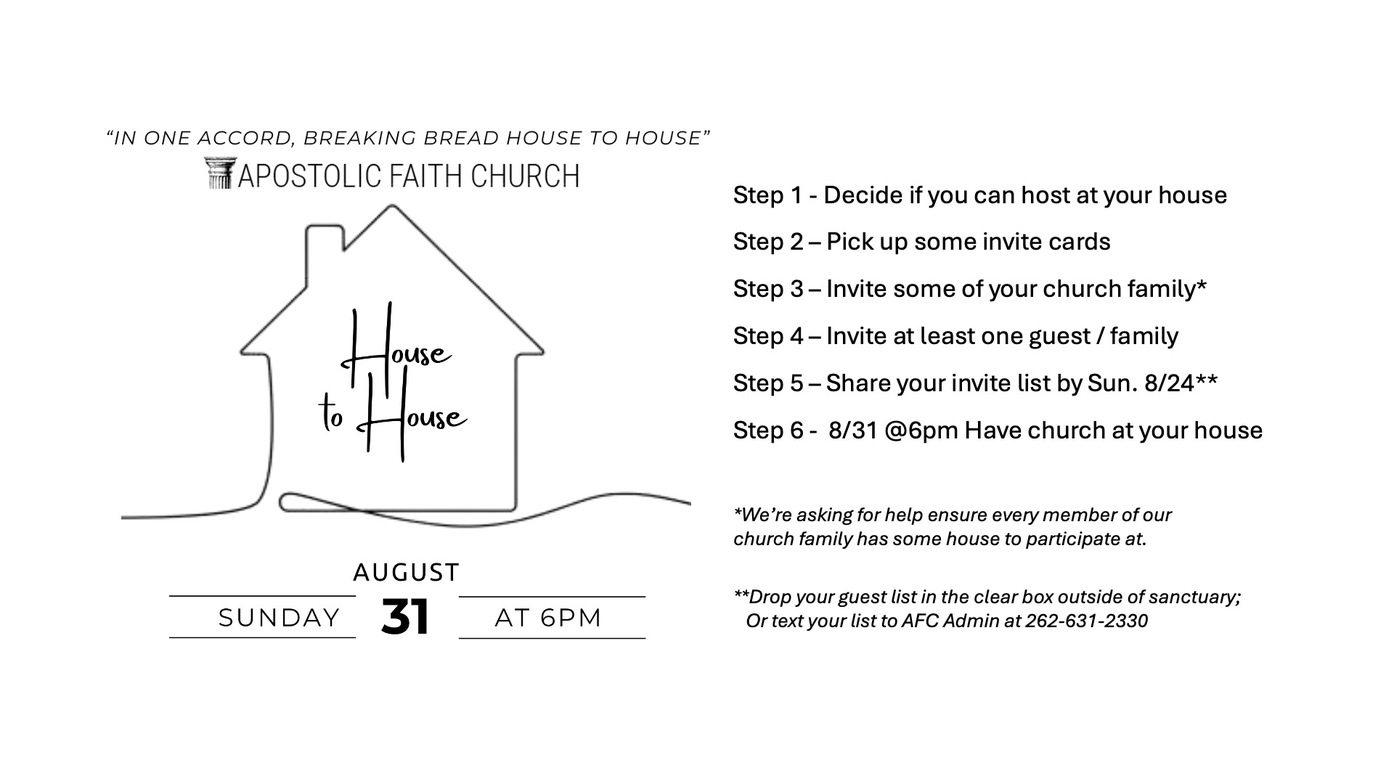 "IN ONE ACCORD, BREAKING BREAD HOUSE TO HOUSE"

APOSTOLIC FAITH CHURCH

House to House

AUGUST

SUNDAY 31 AT 6PM

Step 1 - Decide if you can host at your house

Step 2 – Pick up some invite cards

Step 3 – Invite some of your church family*

Step 4 – Invite at least one guest / family

Step 5 – Share your invite list by Sun. 8/24**

Step 6 - 8/31 @6pm Have church at your house

*We're asking for help ensure every member of our church family has some house to participate at.

**Drop your guest list in the clear box outside of sanctuary; Or text your list to AFC Admin at 262-631-2330